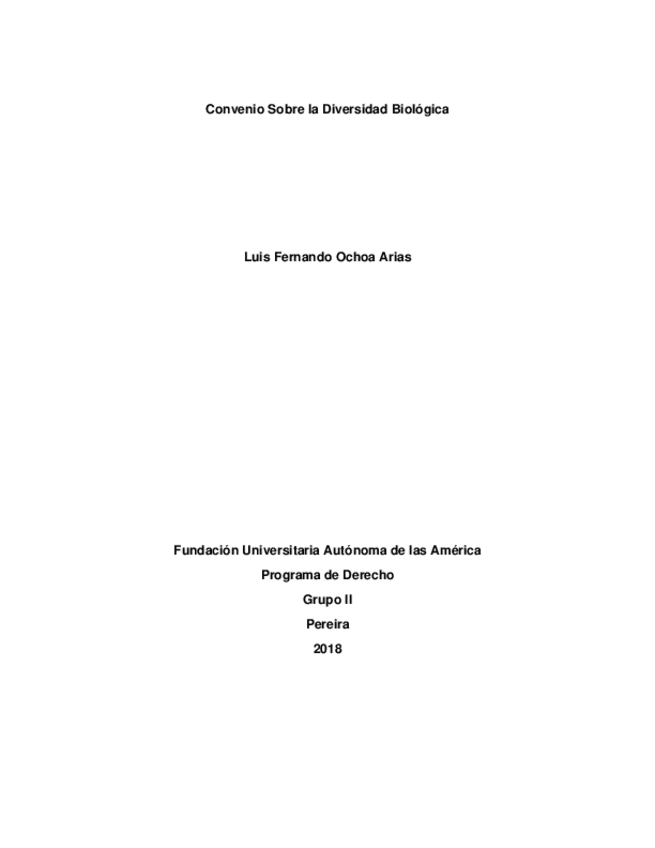 Convenio Sobre la Diversidad Biológica

Luis Fernando Ochoa Arias

Fundación Universitaria Autónoma de las América
Programa de Derecho
Grupo II
Pereira
2018